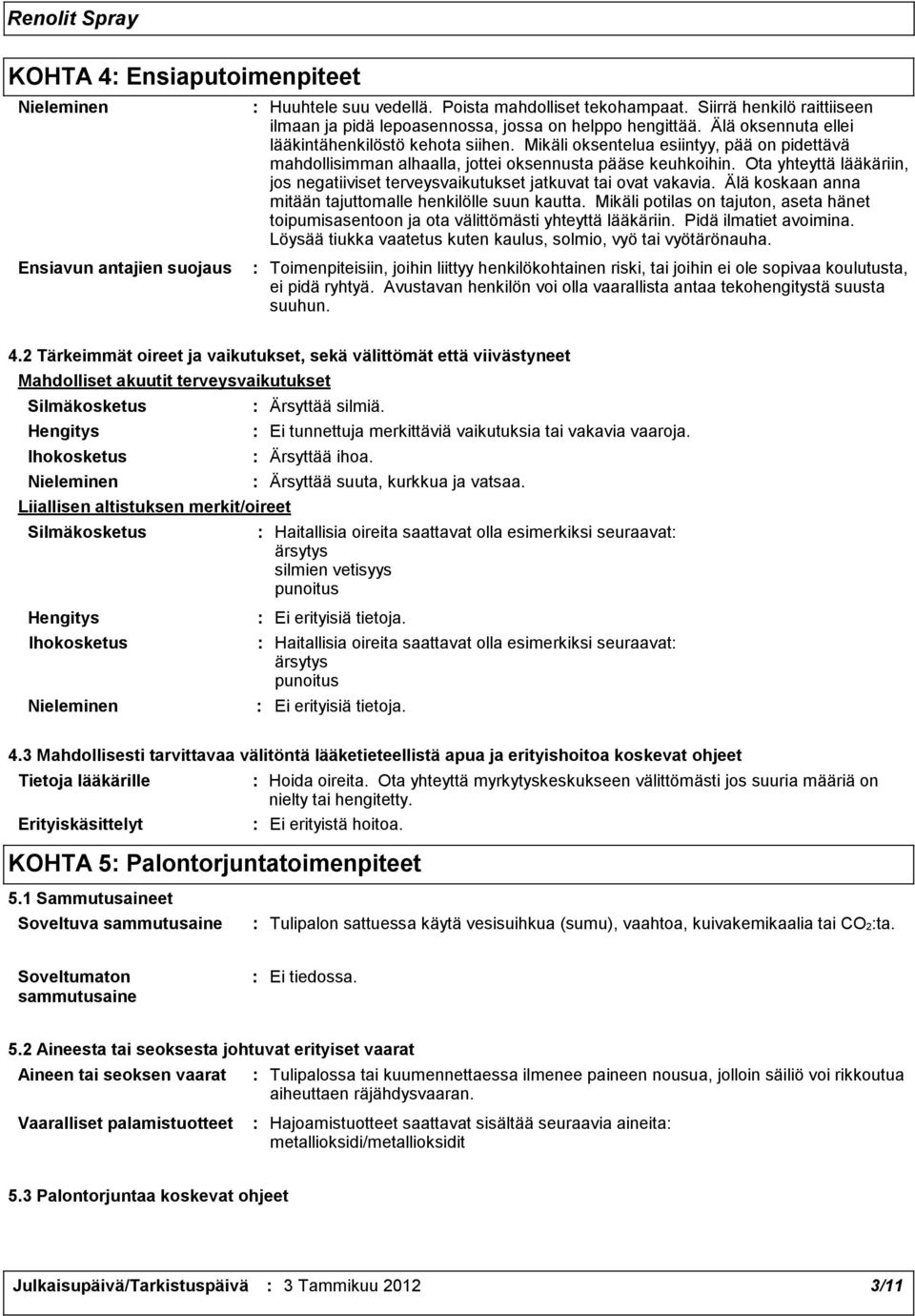 Renolit Spray

KOHTA 4: Ensiaputoimenpiteet

Nieleminen : Huuhtele suu vedellä. Poista mahdolliset tekohampaat. Siirrä henkilö raittiiseen ilmaan ja pidä lepoasennossa, jossa on helppo hengittää. Älä oksennuta ellei lääkintähenkilöstö kehota siihen. Mikäli oksentelua esiintyy, pää on pidettävä mahdollisimman alhaalla, jottei oksennusta pääse keuhkoihin. Ota yhteyttä lääkäriin, jos negatiiviset terveysvaikutukset jatkuvat tai ovat vakavia. Älä koskaan anna mitään tajuttomalle henkilölle suun kautta. Mikäli potilas on tajuton, aseta hänet toipumisasentoon ja ota välittömästi yhteyttä lääkäriin. Pidä ilmatiet avoimina. Löysää tiukka vaatetus kuten kaulus, solmio, vyö tai vyötärönauha.

Ensiavun antajien suojaus : Toimenpiteisiin, joihin liittyy henkilökohtainen riski, tai joihin ei ole sopivaa koulutusta, ei pidä ryhtyä. Avustavan henkilön voi olla vaarallista antaa tekohengitystä suusta suuhun.

4.2 Tärkeimmät oireet ja vaikutukset, sekä välittömät että viivästyneet

Mahdolliset akuutit terveysvaikutukset

Silmäkosketus : Ärsyttää silmiä.

Hengitys : Ei tunnettuja merkittäviä vaikutuksia tai vakavia vaaroja.

Ihokosketus : Ärsyttää ihoa.

Nieleminen : Ärsyttää suuta, kurkkua ja vatsaa.

Liiallisen altistuksen merkit/oireet

Silmäkosketus : Haitallisia oireita saattavat olla esimerkiksi seuraavat:
ärsytys
silmien vetisyys
punoitus

Hengitys : Ei erityisiä tietoja.

Ihokosketus : Haitallisia oireita saattavat olla esimerkiksi seuraavat:
ärsytys
punoitus

Nieleminen : Ei erityisiä tietoja.

4.3 Mahdollisesti tarvittavaa välitöntä lääketieteellistä apua ja erityishoitoa koskevat ohjeet

Tietoja lääkärille : Hoida oireita. Ota yhteyttä myrkytyskeskukseen välittömästi jos suuria määriä on nielty tai hengitetty.

Erityiskäsittelyt : Ei erityistä hoitoa.

KOHTA 5: Palontorjuntatoimenpiteet

5.1 Sammutusaineet

Soveltuva sammutusaine : Tulipalon sattuessa käytä vesisuihkua (sumu), vaahtoa, kuivakemikaalia tai $CO_2$:ta.

Soveltumaton sammutusaine : Ei tiedossa.

5.2 Aineesta tai seoksesta johtuvat erityiset vaarat

Aineen tai seoksen vaarat : Tulipalossa tai kuumennettaessa ilmenee paineen nousua, jolloin säiliö voi rikkoutua aiheuttaen räjähdysvaaran.

Vaaralliset palamistuotteet : Hajoamistuotteet saattavat sisältää seuraavia aineita:
metallioksidi/metallioksidit

5.3 Palontorjuntaa koskevat ohjeet

Julkaisupäivä/Tarkistuspäivä : 3 Tammikuu 2012 3/11